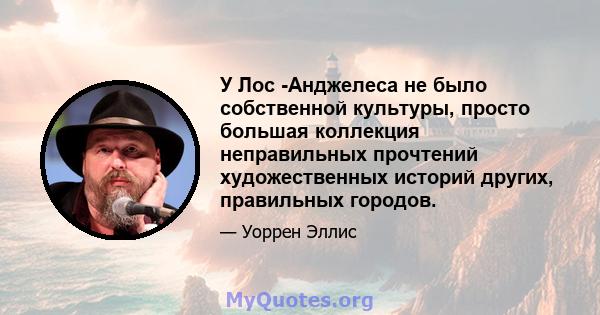 У Лос -Анджелеса не было собственной культуры, просто большая коллекция неправильных прочтений художественных историй других, правильных городов.

— Уоррен Эллис

MyQuotes.org